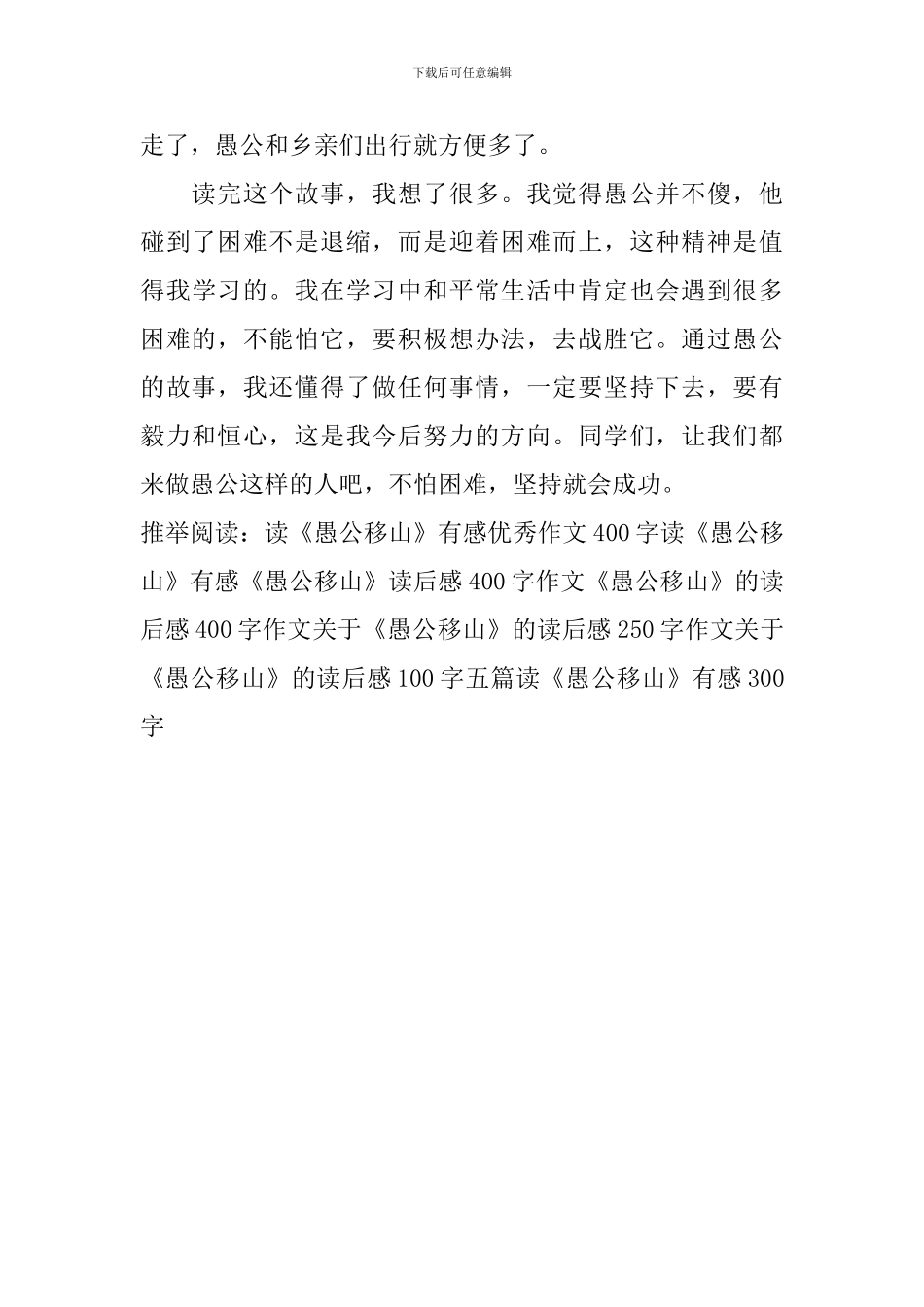 下载后可任意编辑

走了，愚公和乡亲们出行就方便多了。

读完这个故事，我想了很多。我觉得愚公并不傻，他碰到了困难不是退缩，而是迎着困难而上，这种精神是值得我学习的。我在学习中和平常生活中肯定也会遇到很多困难的，不能怕它，要积极想办法，去战胜它。通过愚公的故事，我还懂得了做任何事情，一定要坚持下去，要有毅力和恒心，这是我今后努力的方向。同学们，让我们都来做愚公这样的人吧，不怕困难，坚持就会成功。

推举阅读：读《愚公移山》有感优秀作文400字读《愚公移山》有感《愚公移山》读后感400字作文《愚公移山》的读后感400字作文关于《愚公移山》的读后感250字作文关于《愚公移山》的读后感100字五篇读《愚公移山》有感300字